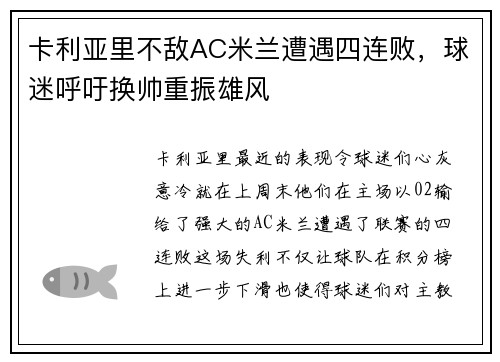 卡利亚里不敌AC米兰遭遇四连败，球迷呼吁换帅重振雄风

卡利亚里最近的表现令球迷们心灰意冷就在上周末他们在主场以02输给了强大的AC米兰遭遇了联赛的四连败这场失利不仅让球队在积分榜上进一步下滑也使得球迷们对主教